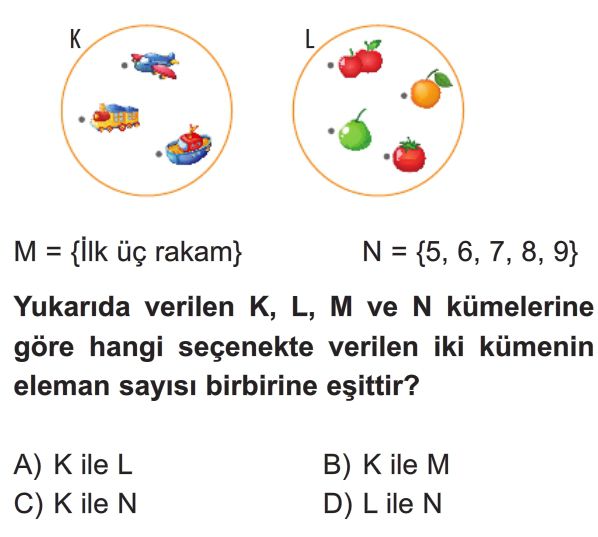 K

L

M = {İlk üç rakam}

N = {5, 6, 7, 8, 9}

Yukarıda verilen K, L, M ve N kümelerine göre hangi seçenekte verilen iki kümenin eleman sayısı birbirine eşittir?

A) K ile L
B) K ile M
C) K ile N
D) L ile N